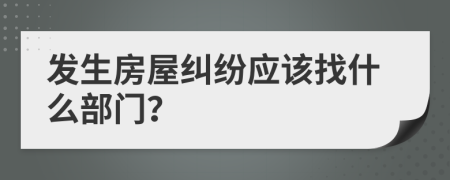 发生房屋纠纷应该找什么部门？